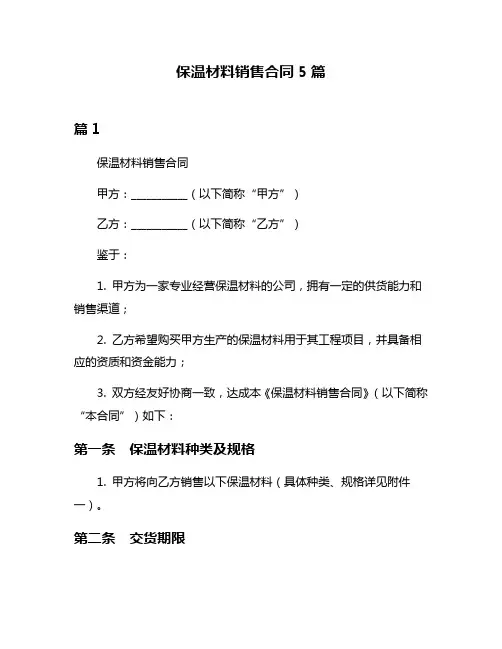 保温材料销售合同 5 篇

篇 1

保温材料销售合同

甲方：__________（以下简称“甲方”）

乙方：__________（以下简称“乙方”）

鉴于：

1. 甲方为一家专业经营保温材料的公司，拥有一定的供货能力和销售渠道；

2. 乙方希望购买甲方生产的保温材料用于其工程项目，并具备相应的资质和资金能力；

3. 双方经友好协商一致，达成本《保温材料销售合同》（以下简称“本合同”）如下：

第一条 保温材料种类及规格

1. 甲方将向乙方销售以下保温材料（具体种类、规格详见附件一）。

第二条 交货期限